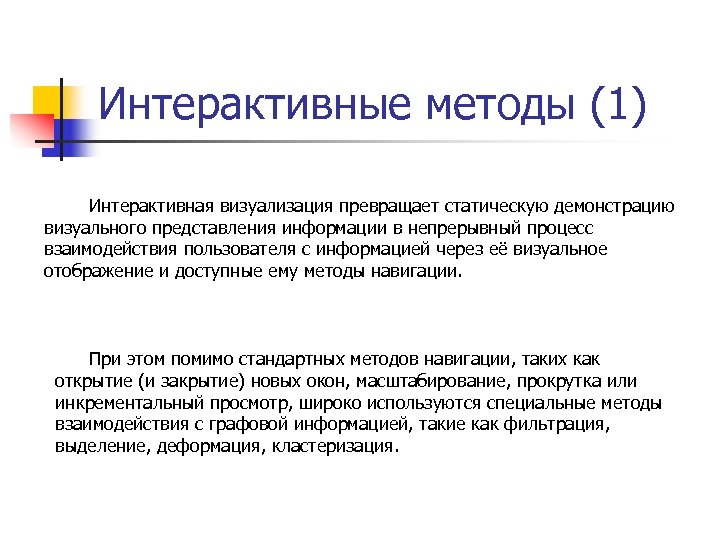 Интерактивные методы (1)

Интерактивная визуализация превращает статическую демонстрацию визуального представления информации в непрерывный процесс взаимодействия пользователя с информацией через её визуальное отображение и доступные ему методы навигации.

При этом помимо стандартных методов навигации, таких как открытие (и закрытие) новых окон, масштабирование, прокрутка или инкрементальный просмотр, широко используются специальные методы взаимодействия с графовой информацией, такие как фильтрация, выделение, деформация, кластеризация.